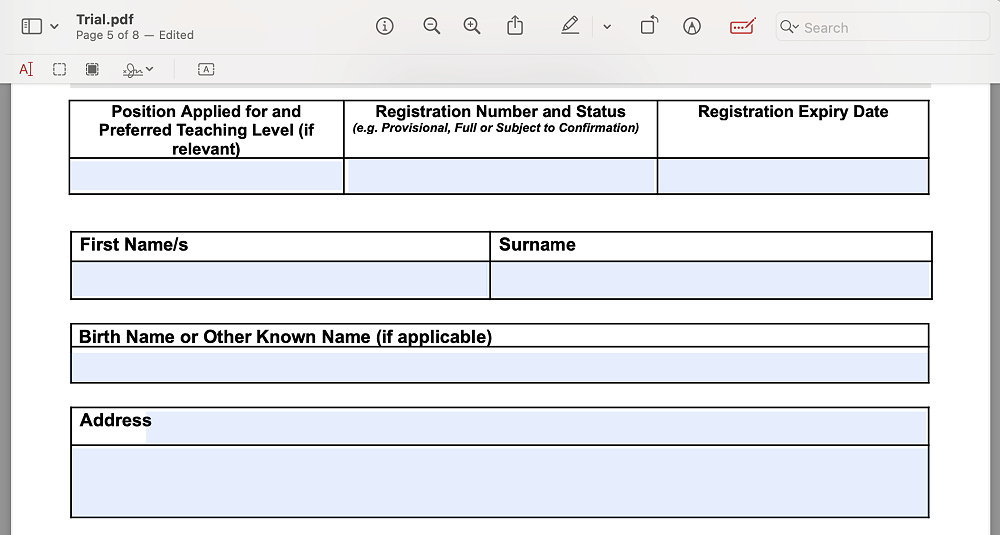 Trial.pdf
Page 5 of 8 — Edited

Search

| Position Applied for and Preferred Teaching Level (if relevant) | Registration Number and Status (e.g. Provisional, Full or Subject to Confirmation) | Registration Expiry Date |
|---|---|---|
| | | |

| First Name/s | Surname |
|---|---|
| | |

| Birth Name or Other Known Name (if applicable) |
|---|
| |

| Address |
|---|
| |